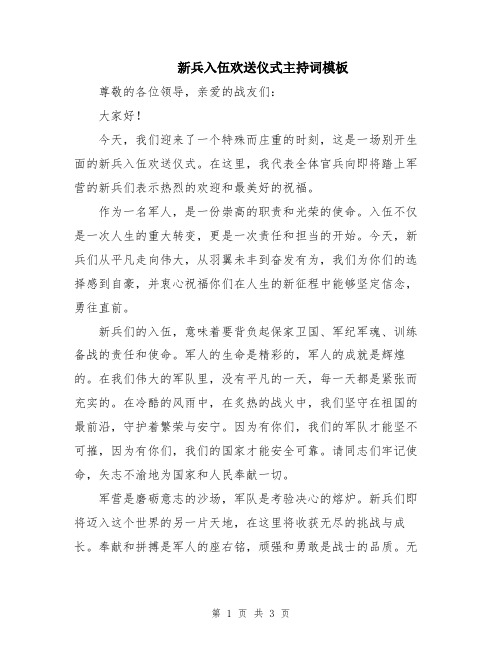 新兵入伍欢送仪式主持词模板

尊敬的各位领导，亲爱的战友们：

大家好！

今天，我们迎来了一个特殊而庄重的时刻，这是一场别开生面的新兵入伍欢送仪式。在这里，我代表全体官兵向即将踏上军营的新兵们表示热烈的欢迎和最美好的祝福。

作为一名军人，是一份崇高的职责和光荣的使命。入伍不仅是一次人生的重大转变，更是一次责任和担当的开始。今天，新兵们从平凡走向伟大，从羽翼未丰到奋发有为，我们为你们的选择感到自豪，并衷心祝福你们在人生的新征程中能够坚定信念，勇往直前。

新兵们的入伍，意味着要背负起保家卫国、军纪军魂、训练备战的责任和使命。军人的生命是精彩的，军人的成就是辉煌的。在我们伟大的军队里，没有平凡的一天，每一天都是紧张而充实的。在冷酷的风雨中，在炙热的战火中，我们坚守在祖国的最前沿，守护着繁荣与安宁。因为有你们，我们的军队才能坚不可摧，因为有你们，我们的国家才能安全可靠。请同志们牢记使命，矢志不渝地为国家和人民奉献一切。

军营是磨砺意志的沙场，军队是考验决心的熔炉。新兵们即将迈入这个世界的另一片天地，在这里将收获无尽的挑战与成长。奉献和拼搏是军人的座右铭，顽强和勇敢是战士的品质。无

第 1 页 共 3 页